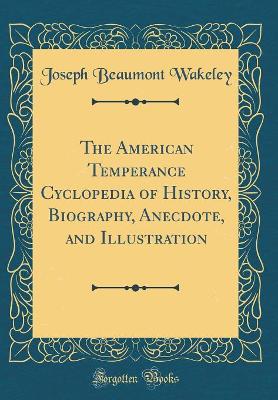 Joseph Beaumont Wakeley

The American Temperance Cyclopedia of History, Biography, Anecdote, and Illustration

Forgotten Books